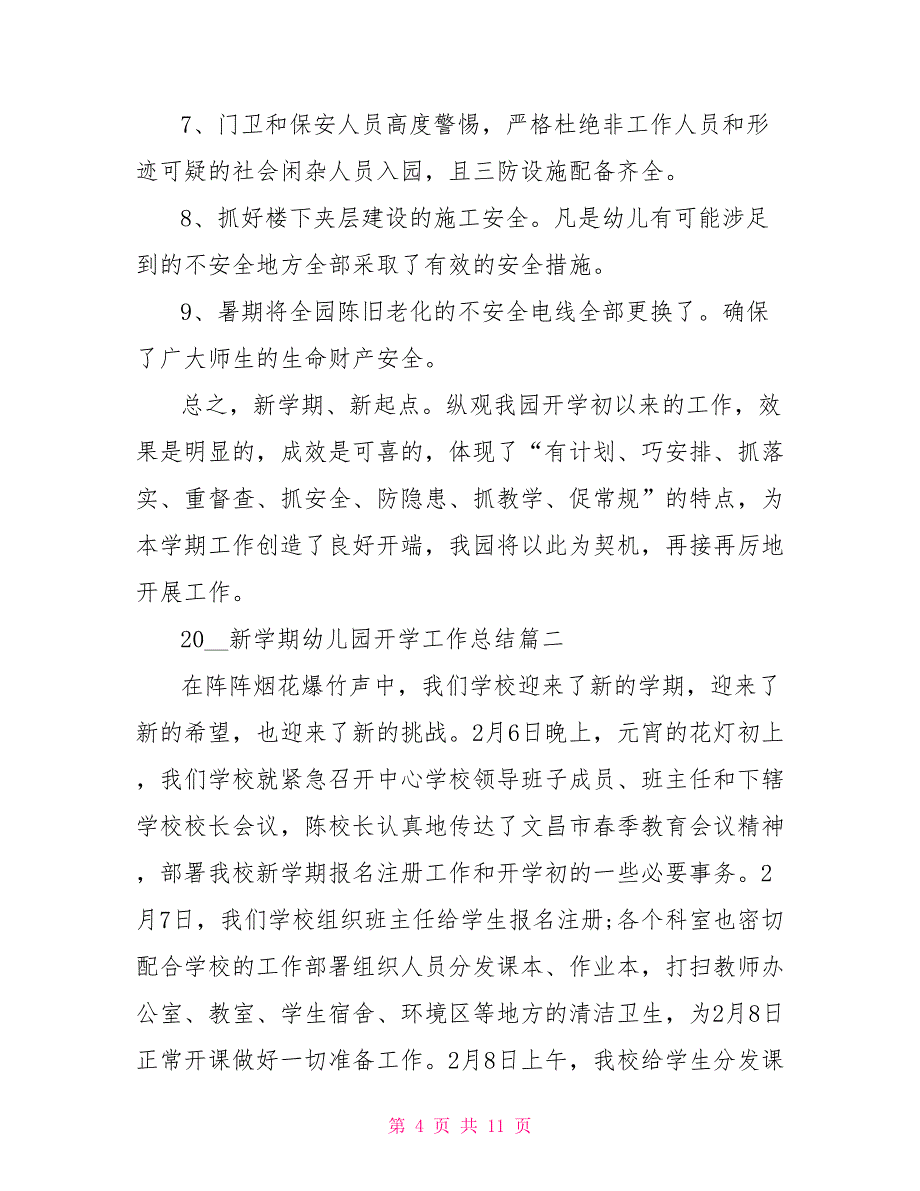 7、门卫和保安人员高度警惕，严格杜绝非工作人员和形迹可疑的社会闲杂人员入园，且三防设施配备齐全。

8、抓好楼下夹层建设的施工安全。凡是幼儿有可能涉足到的不安全地方全部采取了有效的安全措施。

9、暑期将全园陈旧老化的不安全电线全部更换了。确保了广大师生的生命财产安全。

总之，新学期、新起点。纵观我园开学初以来的工作，效果是明显的，成效是可喜的，体现了“有计划、巧安排、抓落实、重督查、抓安全、防隐患、抓教学、促常规”的特点，为本学期工作创造了良好开端，我园将以此为契机，再接再厉地开展工作。

20__新学期幼儿园开学工作总结篇二

在阵阵烟花爆竹声中，我们学校迎来了新的学期，迎来了新的希望，也迎来了新的挑战。2月6日晚上，元宵的花灯初上，我们学校就紧急召开中心学校领导班子成员、班主任和下辖学校校长会议，陈校长认真地传达了文昌市春季教育会议精神，部署我校新学期报名注册工作和开学初的一些必要事务。2月7日，我们学校组织班主任给学生报名注册;各个科室也密切配合学校的工作部署组织人员分发课本、作业本，打扫教师办公室、教室、学生宿舍、环境区等地方的清洁卫生，为2月8日正常开课做好一切准备工作。2月8日上午，我校给学生分发课

第 4 页 共 11 页